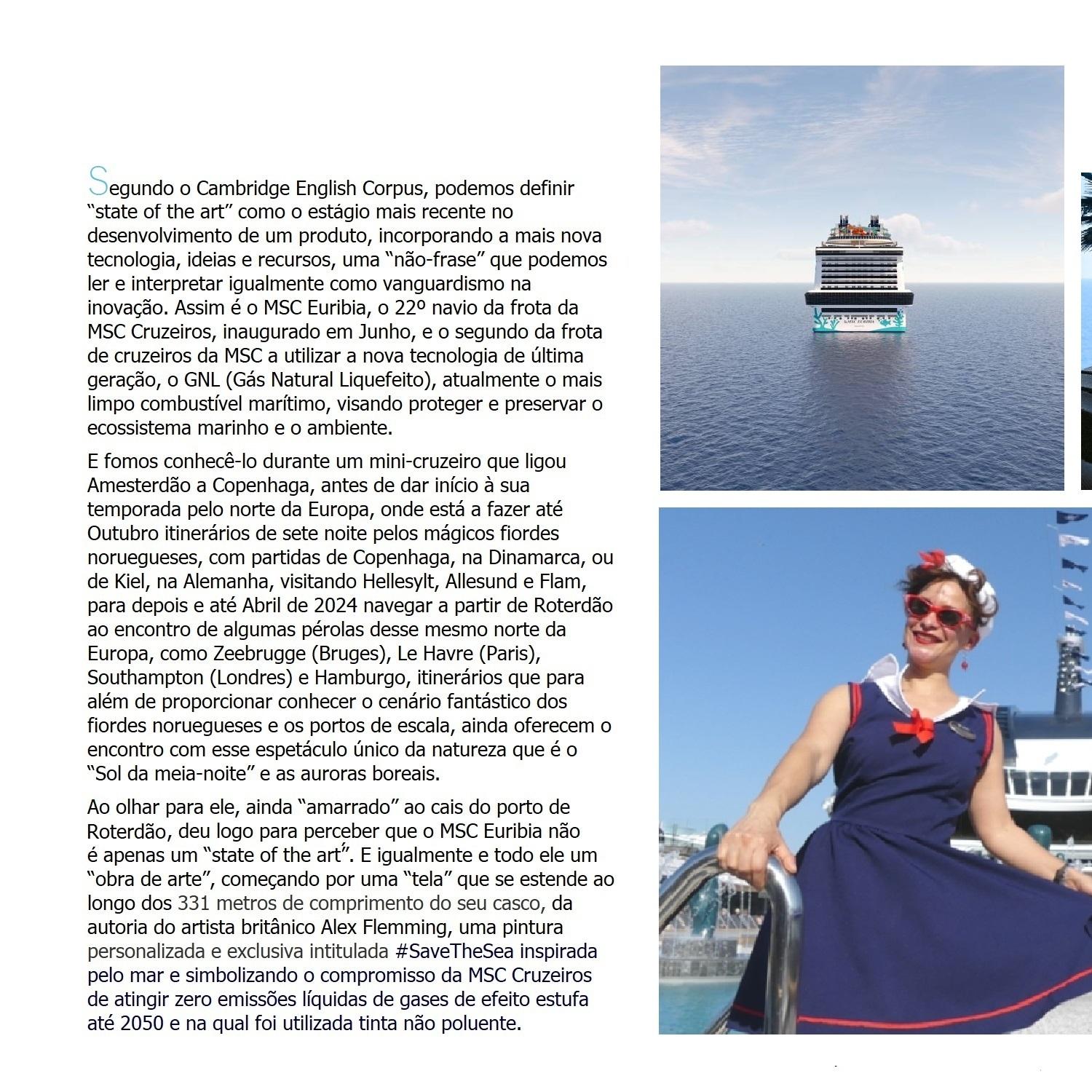 Segundo o Cambridge English Corpus, podemos definir “state of the art” como o estágio mais recente no desenvolvimento de um produto, incorporando a mais nova tecnologia, ideias e recursos, uma “não-frase” que podemos ler e interpretar igualmente como vanguardismo na inovação. Assim é o MSC Euribia, o 22º navio da frota da MSC Cruzeiros, inaugurado em Junho, e o segundo da frota de cruzeiros da MSC a utilizar a nova tecnologia de última geração, o GNL (Gás Natural Liquefeito), atualmente o mais limpo combustível marítimo, visando proteger e preservar o ecossistema marinho e o ambiente.

E fomos conhecê-lo durante um mini-cruzeiro que ligou Amesterdão a Copenhaga, antes de dar início à sua temporada pelo norte da Europa, onde está a fazer até Outubro itinerários de sete noite pelos mágicos fiordes noruegueses, com partidas de Copenhaga, na Dinamarca, ou de Kiel, na Alemanha, visitando Hellesylt, Allesund e Flam, para depois e até Abril de 2024 navegar a partir de Roterdão ao encontro de algumas pérolas desse mesmo norte da Europa, como Zeebrugge (Bruges), Le Havre (Paris), Southampton (Londres) e Hamburgo, itinerários que para além de proporcionar conhecer o cenário fantástico dos fiordes noruegueses e os portos de escala, ainda oferecem o encontro com esse espetáculo único da natureza que é o “Sol da meia-noite” e as auroras boreais.

Ao olhar para ele, ainda “amarrado” ao cais do porto de Roterdão, deu logo para perceber que o MSC Euribia não é apenas um “state of the art”. E igualmente e todo ele um “obra de arte”, começando por uma “tela” que se estende ao longo dos 331 metros de comprimento do seu casco, da autoria do artista britânico Alex Flemming, uma pintura personalizada e exclusiva intitulada #SaveTheSea inspirada pelo mar e simbolizando o compromisso da MSC Cruzeiros de atingir zero emissões líquidas de gases de efeito estufa até 2050 e na qual foi utilizada tinta não poluente.

MSC EURIBIA